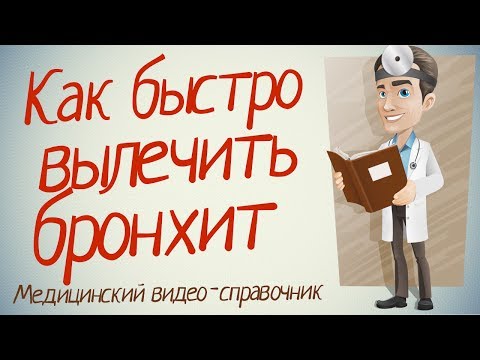 Как быстро вылечить бронхит

Медицинский видео-справочник